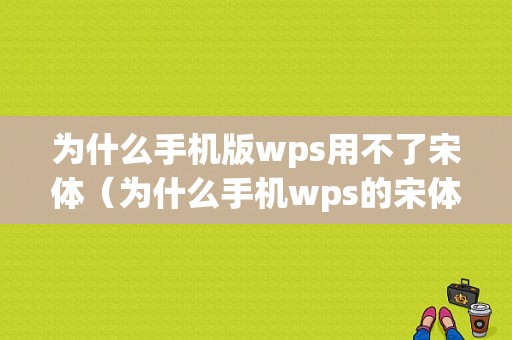 为什么手机版wps用不了宋体（为什么手机wps的宋体